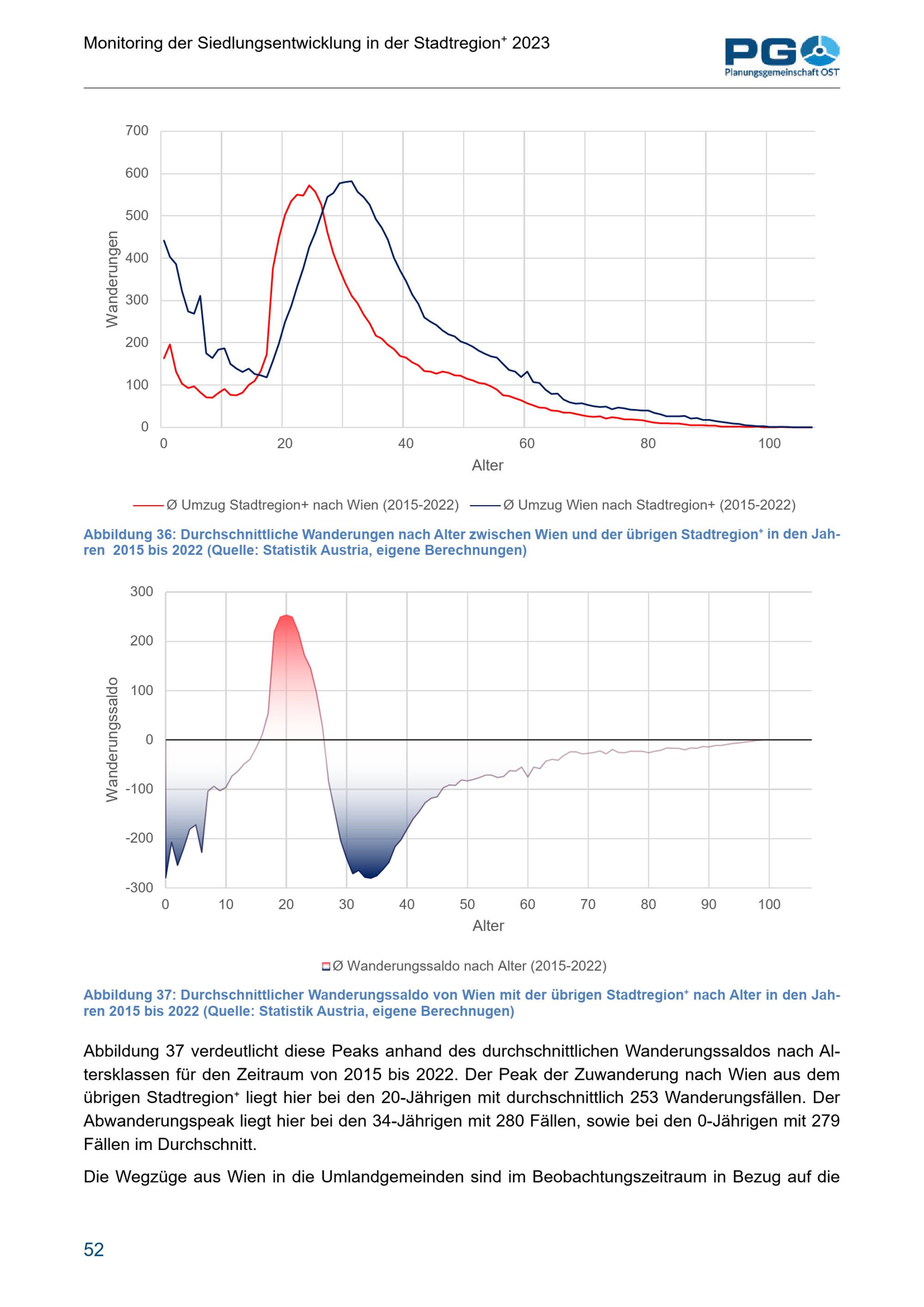 Monitoring der Siedlungsentwicklung in der Stadtregion⁺ 2023

PGO
Planungsgemeinschaft OST

700
600
500
400
300
200
100
0
Wanderungen
0 20 40 60 80 100
Alter

Ø Umzug Stadtregion+ nach Wien (2015-2022)   Ø Umzug Wien nach Stadtregion+ (2015-2022)

Abbildung 36: Durchschnittliche Wanderungen nach Alter zwischen Wien und der übrigen Stadtregion⁺ in den Jahren 2015 bis 2022 (Quelle: Statistik Austria, eigene Berechnungen)

300
200
100
0
-100
-200
-300
Wanderungssaldo
0 10 20 30 40 50 60 70 80 90 100
Alter

Ø Wanderungssaldo nach Alter (2015-2022)

Abbildung 37: Durchschnittlicher Wanderungssaldo von Wien mit der übrigen Stadtregion⁺ nach Alter in den Jahren 2015 bis 2022 (Quelle: Statistik Austria, eigene Berechnungen)

Abbildung 37 verdeutlicht diese Peaks anhand des durchschnittlichen Wanderungssaldos nach Altersklassen für den Zeitraum von 2015 bis 2022. Der Peak der Zuwanderung nach Wien aus dem übrigen Stadtregion⁺ liegt hier bei den 20-Jährigen mit durchschnittlich 253 Wanderungsfällen. Der Abwanderungspeak liegt hier bei den 34-Jährigen mit 280 Fällen, sowie bei den 0-Jährigen mit 279 Fällen im Durchschnitt.

Die Wegzüge aus Wien in die Umlandgemeinden sind im Beobachtungszeitraum in Bezug auf die

52